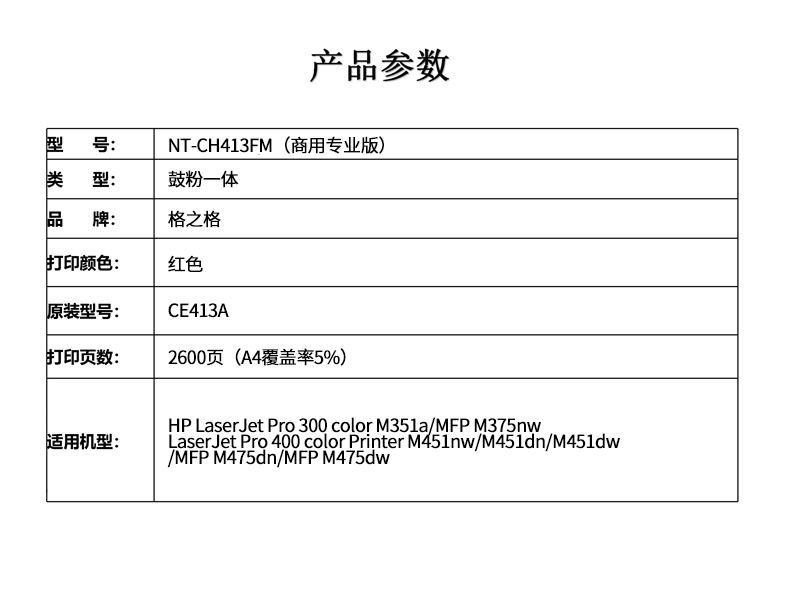 产品参数

| 型　号: | NT-CH413FM（商用专业版） |
|---|---|
| 类　型: | 鼓粉一体 |
| 品　牌: | 格之格 |
| 打印颜色: | 红色 |
| 原装型号: | CE413A |
| 打印页数: | 2600页（A4覆盖率5%） |
| 适用机型: | HP LaserJet Pro 300 color M351a/MFP M375nw LaserJet Pro 400 color Printer M451nw/M451dn/M451dw /MFP M475dn/MFP M475dw |